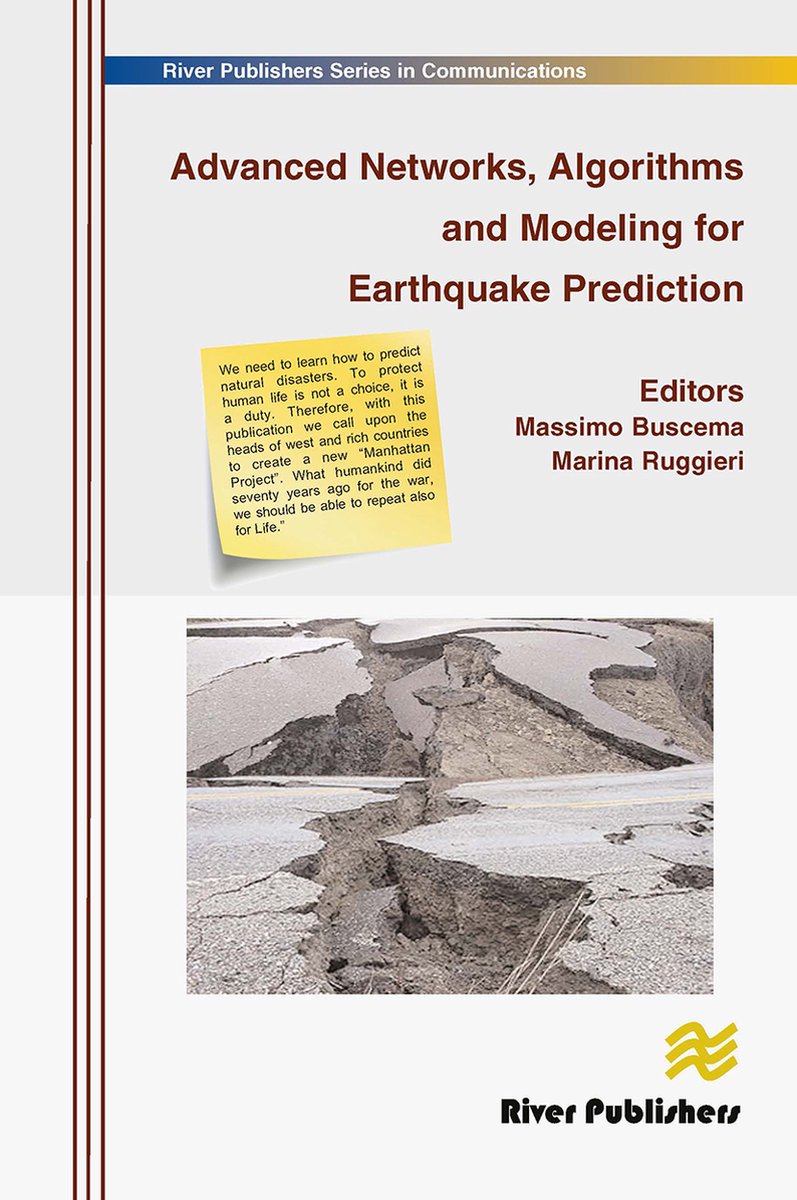 River Publishers Series in Communications

Advanced Networks, Algorithms and Modeling for Earthquake Prediction

We need to learn how to predict natural disasters. To protect human life is not a choice, it is a duty. Therefore, with this publication we call upon the heads of west and rich countries to create a new "Manhattan Project". What humankind did seventy years ago for the war, we should be able to repeat also for Life."

Editors
Massimo Buscema
Marina Ruggieri

River Publishers